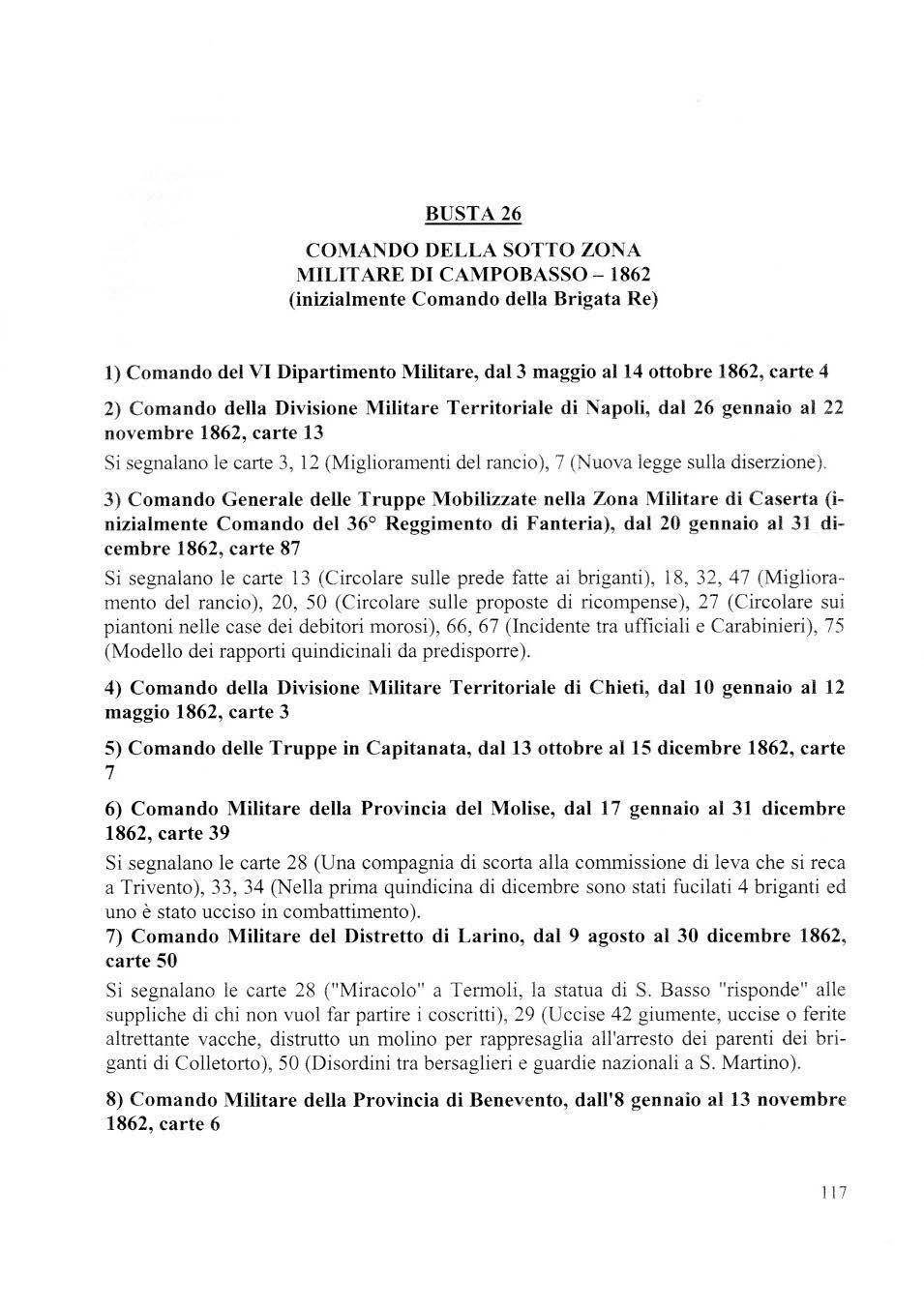 BUSTA 26

COMANDO DELLA SOTTO ZONA MILITARE DI CAMPOBASSO – 1862 (inizialmente Comando della Brigata Re)

1) Comando del VI Dipartimento Militare, dal 3 maggio al 14 ottobre 1862, carte 4

2) Comando della Divisione Militare Territoriale di Napoli, dal 26 gennaio al 22 novembre 1862, carte 13

Si segnalano le carte 3, 12 (Miglioramenti del rancio), 7 (Nuova legge sulla diserzione).

3) Comando Generale delle Truppe Mobilizzate nella Zona Militare di Caserta (inizialmente Comando del 36° Reggimento di Fanteria), dal 20 gennaio al 31 dicembre 1862, carte 87

Si segnalano le carte 13 (Circolare sulle prede fatte ai briganti), 18, 32, 47 (Miglioramento del rancio), 20, 50 (Circolare sulle proposte di ricompense), 27 (Circolare sui piantoni nelle case dei debitori morosi), 66, 67 (Incidente tra ufficiali e Carabinieri), 75 (Modello dei rapporti quindicinali da predisporre).

4) Comando della Divisione Militare Territoriale di Chieti, dal 10 gennaio al 12 maggio 1862, carte 3

5) Comando delle Truppe in Capitanata, dal 13 ottobre al 15 dicembre 1862, carte 7

6) Comando Militare della Provincia del Molise, dal 17 gennaio al 31 dicembre 1862, carte 39

Si segnalano le carte 28 (Una compagnia di scorta alla commissione di leva che si reca a Trivento), 33, 34 (Nella prima quindicina di dicembre sono stati fucilati 4 briganti ed uno è stato ucciso in combattimento).

7) Comando Militare del Distretto di Larino, dal 9 agosto al 30 dicembre 1862, carte 50

Si segnalano le carte 28 ("Miracolo" a Termoli, la statua di S. Basso "risponde" alle suppliche di chi non vuol far partire i coscritti), 29 (Uccise 42 giumente, uccise o ferite altrettante vacche, distrutto un molino per rappresaglia all'arresto dei parenti dei briganti di Colletorto), 50 (Disordini tra bersaglieri e guardie nazionali a S. Martino).

8) Comando Militare della Provincia di Benevento, dall'8 gennaio al 13 novembre 1862, carte 6

117